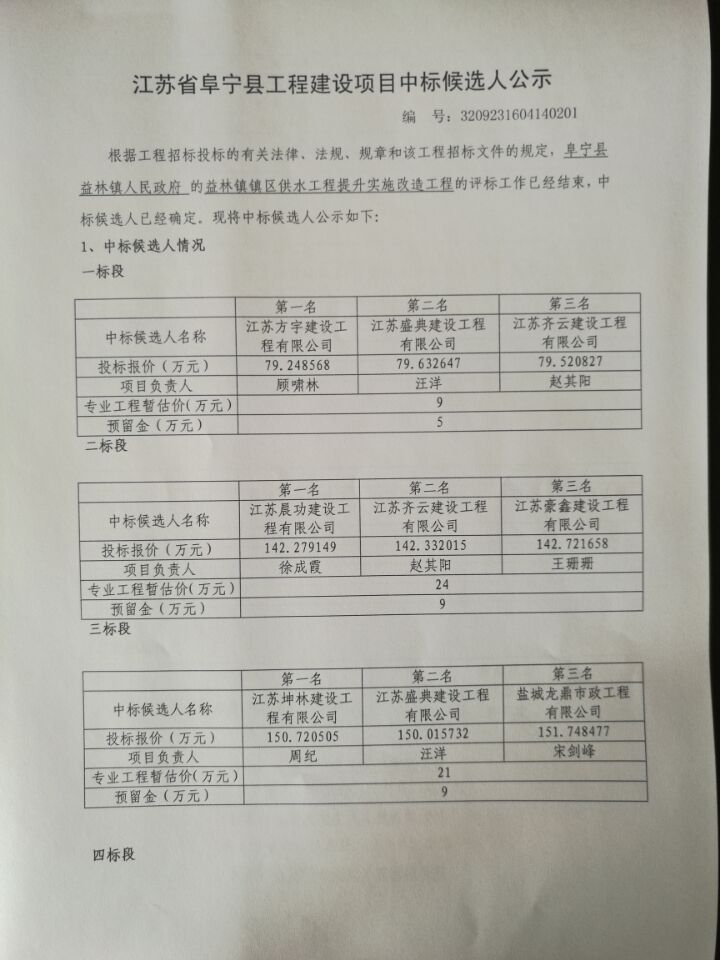 江苏省阜宁县工程建设项目中标候选人公示

编 号：3209231604140201

根据工程招标投标的有关法律、法规、规章和该工程招标文件的规定，阜宁县益林镇人民政府 的益林镇镇区供水工程提升实施改造工程的评标工作已经结束，中标候选人已经确定。现将中标候选人公示如下：

1、中标候选人情况

一标段

| | 第一名 | 第二名 | 第三名 |
|---|---|---|---|
| 中标候选人名称 | 江苏方宇建设工程有限公司 | 江苏盛典建设工程有限公司 | 江苏齐云建设工程有限公司 |
| 投标报价（万元） | 79.248568 | 79.632647 | 79.520827 |
| 项目负责人 | 顾啸林 | 汪洋 | 赵其阳 |
| 专业工程暂估价（万元） | 9 | | |
| 预留金（万元） | 5 | | |

二标段

| | 第一名 | 第二名 | 第三名 |
|---|---|---|---|
| 中标候选人名称 | 江苏晨功建设工程有限公司 | 江苏齐云建设工程有限公司 | 江苏豪鑫建设工程有限公司 |
| 投标报价（万元） | 142.279149 | 142.332015 | 142.721658 |
| 项目负责人 | 徐成霞 | 赵其阳 | 王珊珊 |
| 专业工程暂估价（万元） | 24 | | |
| 预留金（万元） | 9 | | |

三标段

| | 第一名 | 第二名 | 第三名 |
|---|---|---|---|
| 中标候选人名称 | 江苏坤林建设工程有限公司 | 江苏盛典建设工程有限公司 | 盐城龙鼎市政工程有限公司 |
| 投标报价（万元） | 150.720505 | 150.015732 | 151.748477 |
| 项目负责人 | 周纪 | 汪洋 | 宋剑峰 |
| 专业工程暂估价（万元） | 21 | | |
| 预留金（万元） | 9 | | |

四标段